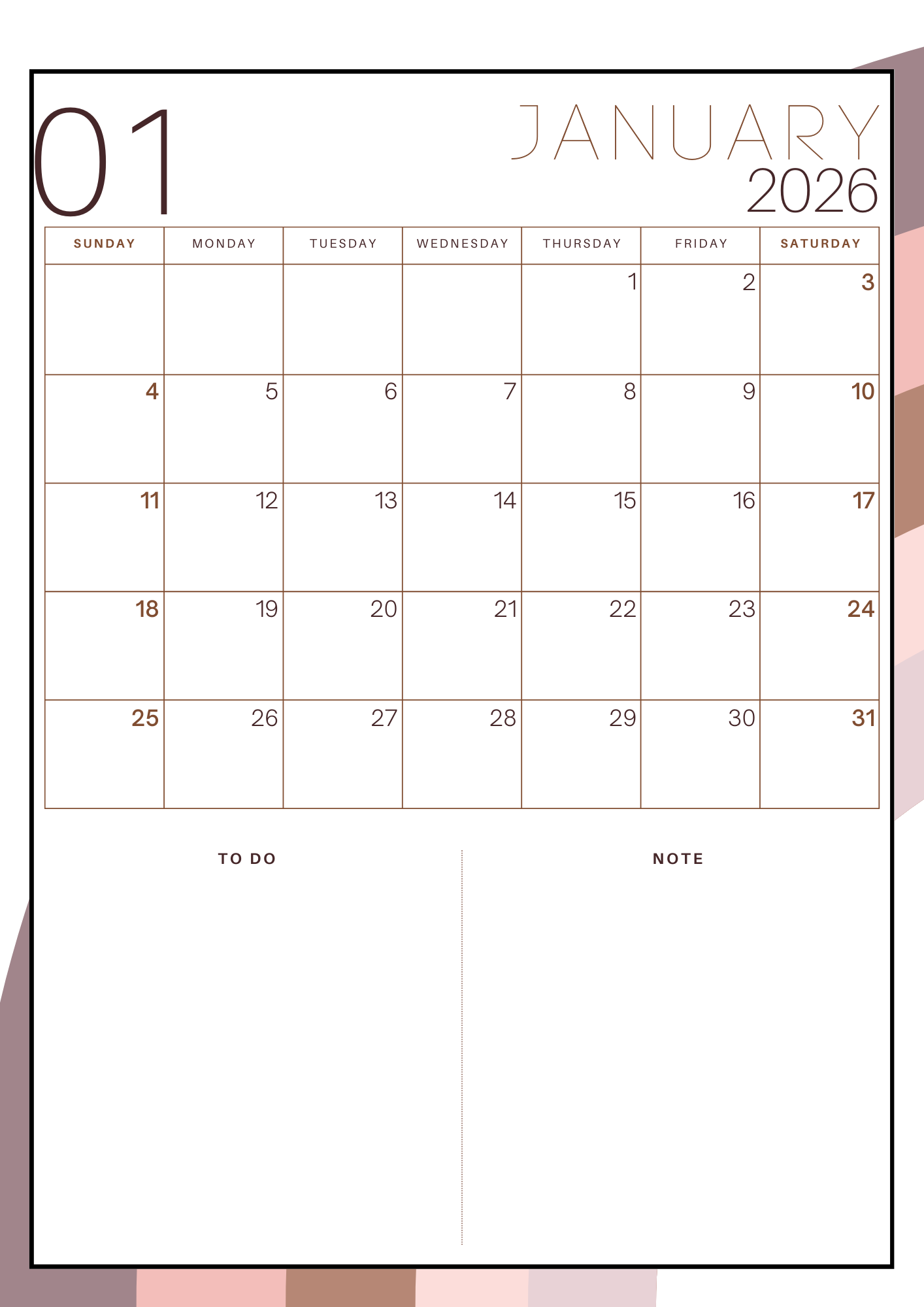 01

JANUARY
2026

| SUNDAY | MONDAY | TUESDAY | WEDNESDAY | THURSDAY | FRIDAY | SATURDAY |
|---|---|---|---|---|---|---|
| | | | | 1 | 2 | 3 |
| 4 | 5 | 6 | 7 | 8 | 9 | 10 |
| 11 | 12 | 13 | 14 | 15 | 16 | 17 |
| 18 | 19 | 20 | 21 | 22 | 23 | 24 |
| 25 | 26 | 27 | 28 | 29 | 30 | 31 |

TO DO

NOTE